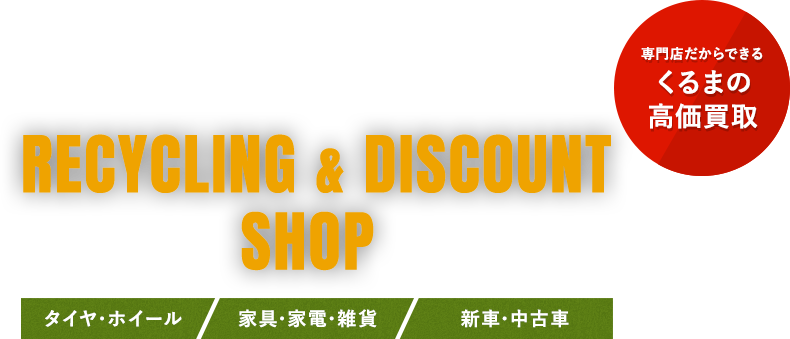 専門店だからできる
くるまの
高価買取

RECYCLING & DISCOUNT SHOP

タイヤ・ホイール
家具・家電・雑貨
新車・中古車